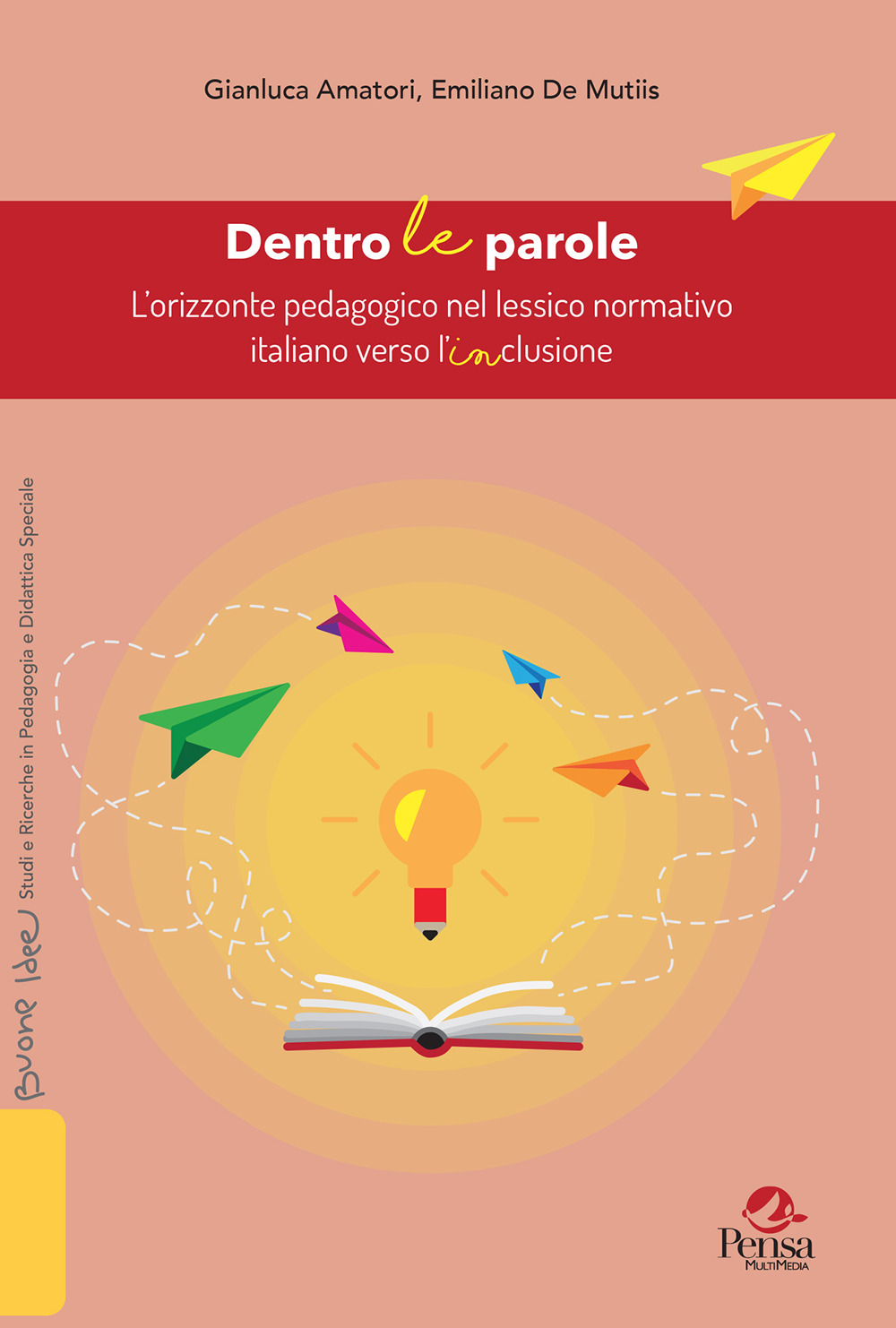 Gianluca Amatori, Emiliano De Mutiis

Dentro le parole

L'orizzonte pedagogico nel lessico normativo italiano verso l'inclusione

Buone Idee Studi e Ricerche in Pedagogia e Didattica Speciale

Pensa MultiMedia